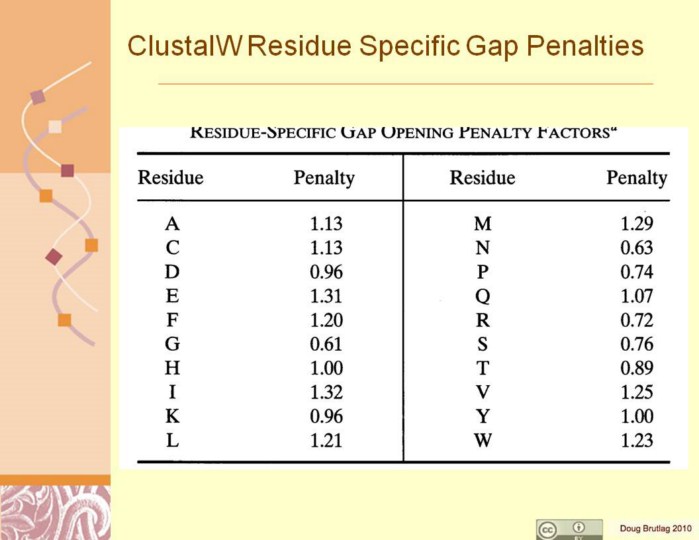 ClustalW Residue Specific Gap Penalties

RESIDUE-SPECIFIC GAP OPENING PENALTY FACTORS$^a$

| Residue | Penalty | Residue | Penalty |
|---|---|---|---|
| A | 1.13 | M | 1.29 |
| C | 1.13 | N | 0.63 |
| D | 0.96 | P | 0.74 |
| E | 1.31 | Q | 1.07 |
| F | 1.20 | R | 0.72 |
| G | 0.61 | S | 0.76 |
| H | 1.00 | T | 0.89 |
| I | 1.32 | V | 1.25 |
| K | 0.96 | Y | 1.00 |
| L | 1.21 | W | 1.23 |

cc BY

Doug Brutlag 2010